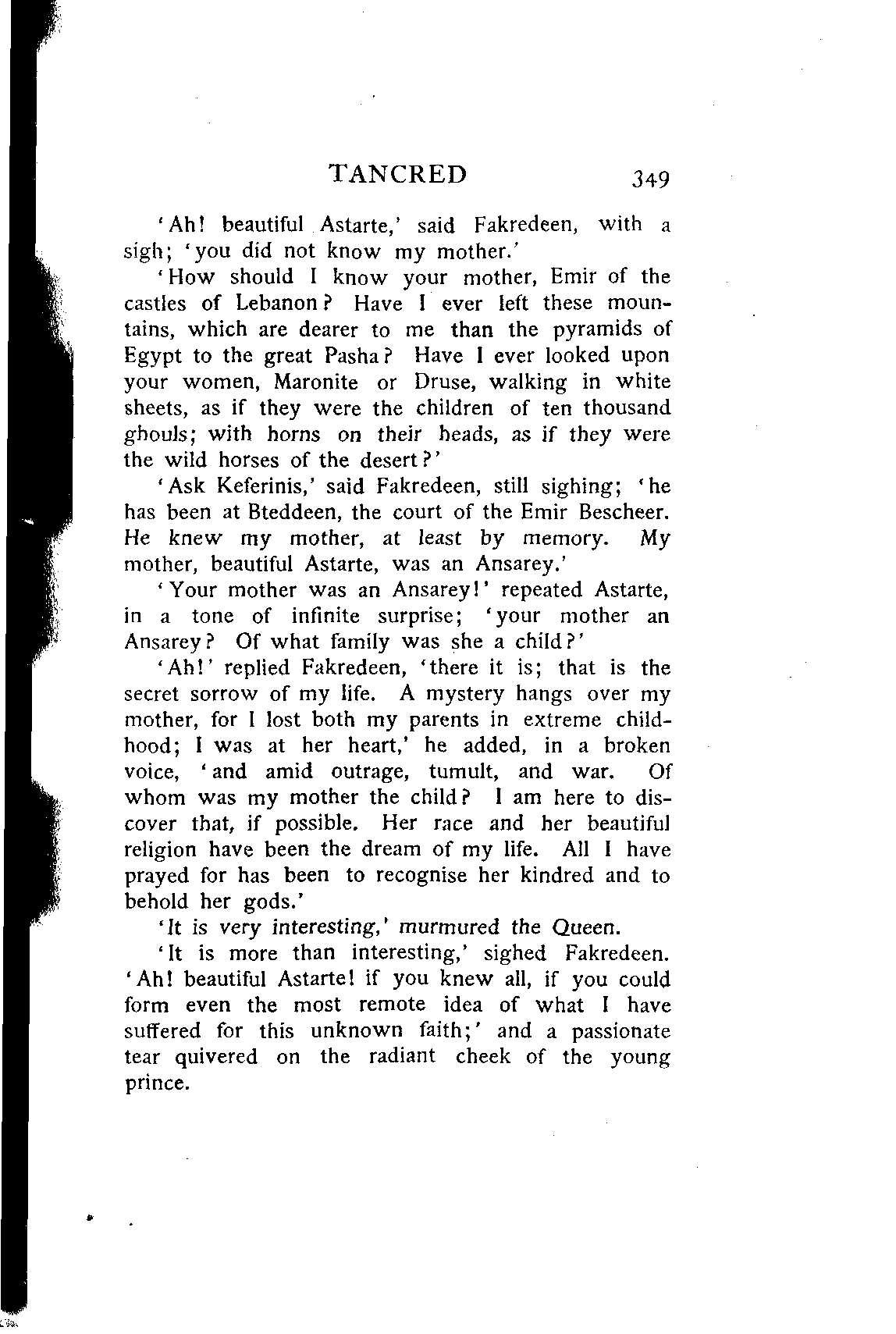 TANCRED 349

'Ah! beautiful Astarte,' said Fakredeen, with a sigh; 'you did not know my mother.'

'How should I know your mother, Emir of the castles of Lebanon? Have I ever left these mountains, which are dearer to me than the pyramids of Egypt to the great Pasha? Have I ever looked upon your women, Maronite or Druse, walking in white sheets, as if they were the children of ten thousand ghouls; with horns on their heads, as if they were the wild horses of the desert?'

'Ask Keferinis,' said Fakredeen, still sighing; 'he has been at Bteddeen, the court of the Emir Bescheer. He knew my mother, at least by memory. My mother, beautiful Astarte, was an Ansarey.'

'Your mother was an Ansarey!' repeated Astarte, in a tone of infinite surprise; 'your mother an Ansarey? Of what family was she a child?'

'Ah!' replied Fakredeen, 'there it is; that is the secret sorrow of my life. A mystery hangs over my mother, for I lost both my parents in extreme childhood; I was at her heart,' he added, in a broken voice, 'and amid outrage, tumult, and war. Of whom was my mother the child? I am here to discover that, if possible. Her race and her beautiful religion have been the dream of my life. All I have prayed for has been to recognise her kindred and to behold her gods.'

'It is very interesting,' murmured the Queen.

'It is more than interesting,' sighed Fakredeen. 'Ah! beautiful Astarte! if you knew all, if you could form even the most remote idea of what I have suffered for this unknown faith;' and a passionate tear quivered on the radiant cheek of the young prince.